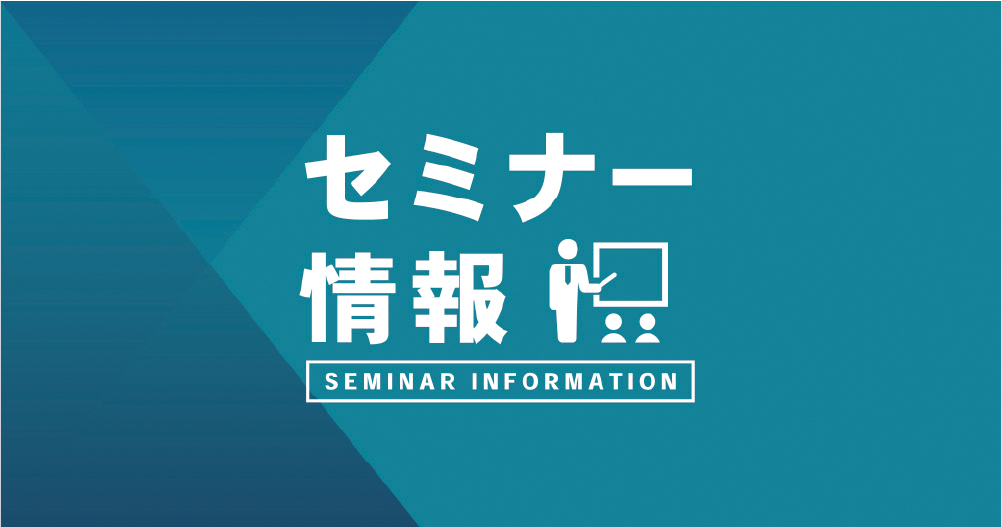 セミナー
情報

SEMINAR INFORMATION